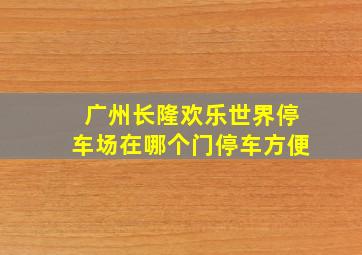 广州长隆欢乐世界停车场在哪个门停车方便